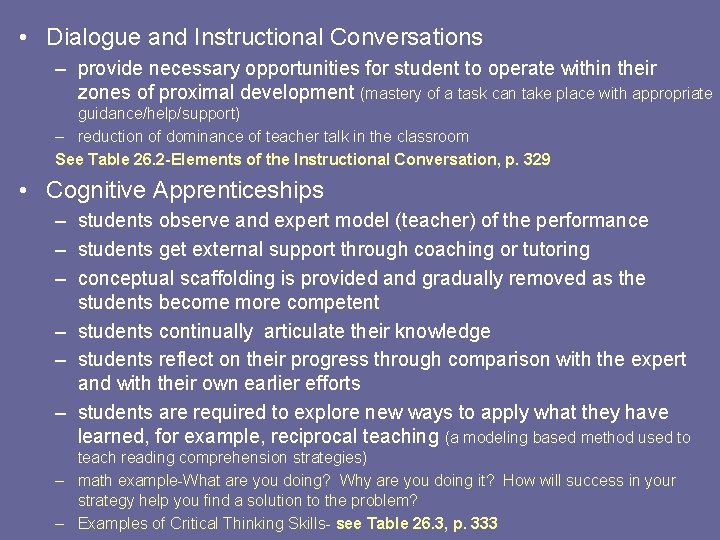 • Dialogue and Instructional Conversations
– provide necessary opportunities for student to operate within their zones of proximal development (mastery of a task can take place with appropriate guidance/help/support)
– reduction of dominance of teacher talk in the classroom
See Table 26.2-Elements of the Instructional Conversation, p. 329

• Cognitive Apprenticeships
– students observe and expert model (teacher) of the performance
– students get external support through coaching or tutoring
– conceptual scaffolding is provided and gradually removed as the students become more competent
– students continually articulate their knowledge
– students reflect on their progress through comparison with the expert and with their own earlier efforts
– students are required to explore new ways to apply what they have learned, for example, reciprocal teaching (a modeling based method used to teach reading comprehension strategies)
– math example-What are you doing? Why are you doing it? How will success in your strategy help you find a solution to the problem?
– Examples of Critical Thinking Skills- see Table 26.3, p. 333